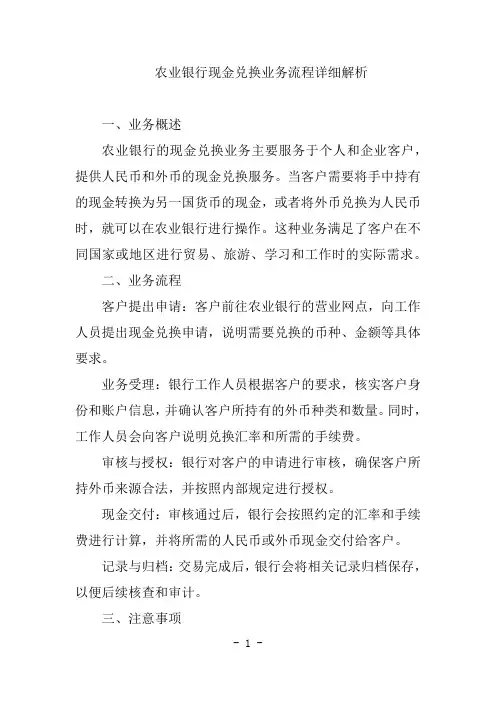 农业银行现金兑换业务流程详细解析

一、业务概述

农业银行的现金兑换业务主要服务于个人和企业客户，提供人民币和外币的现金兑换服务。当客户需要将手中持有的现金转换为另一国货币的现金，或者将外币兑换为人民币时，就可以在农业银行进行操作。这种业务满足了客户在不同国家或地区进行贸易、旅游、学习和工作时的实际需求。

二、业务流程

客户提出申请：客户前往农业银行的营业网点，向工作人员提出现金兑换申请，说明需要兑换的币种、金额等具体要求。

业务受理：银行工作人员根据客户的要求，核实客户身份和账户信息，并确认客户所持有的外币种类和数量。同时，工作人员会向客户说明兑换汇率和所需的手续费。

审核与授权：银行对客户的申请进行审核，确保客户所持外币来源合法，并按照内部规定进行授权。

现金交付：审核通过后，银行会按照约定的汇率和手续费进行计算，并将所需的人民币或外币现金交付给客户。

记录与归档：交易完成后，银行会将相关记录归档保存，以便后续核查和审计。

三、注意事项

- 1 -